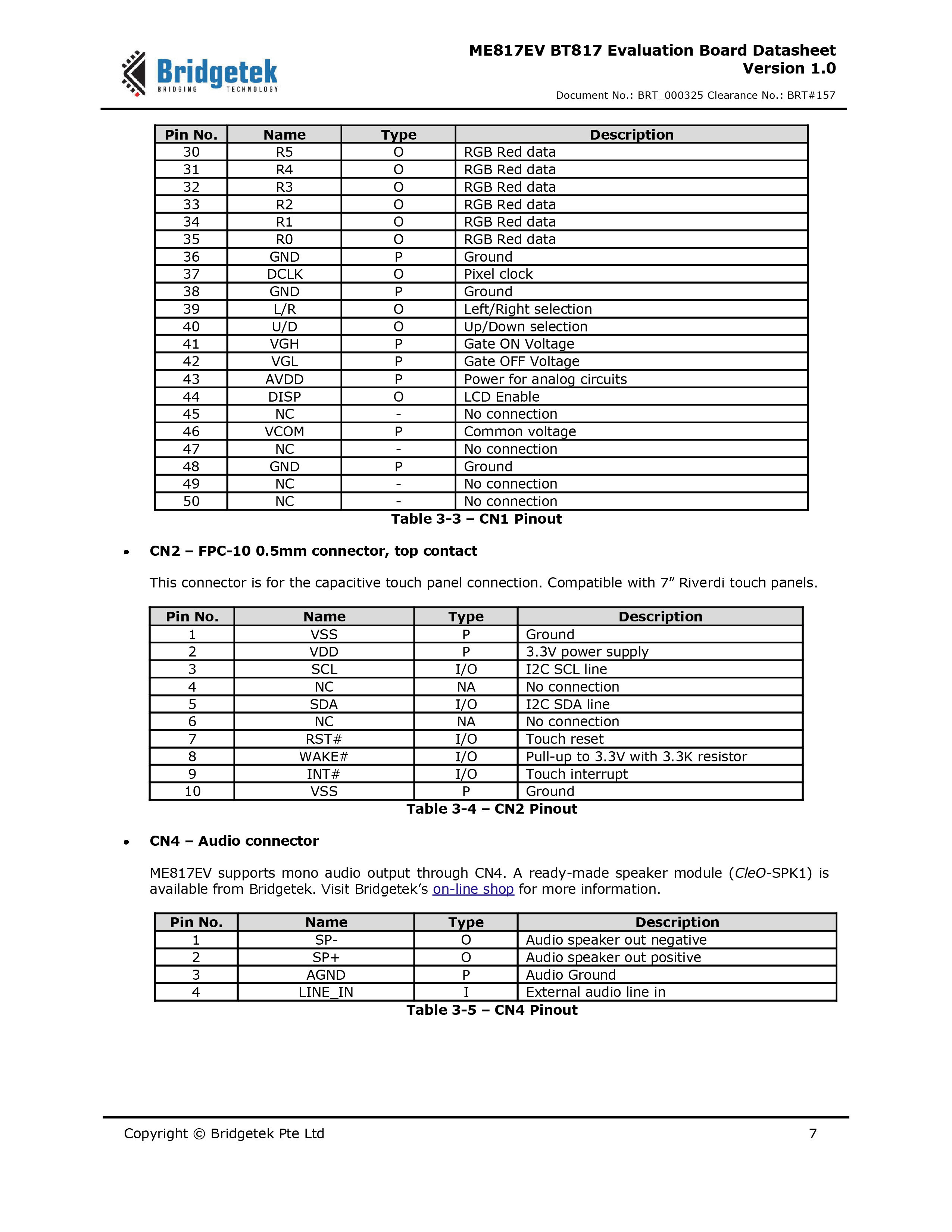 Bridgetek
BRIDGING TECHNOLOGY

ME817EV BT817 Evaluation Board Datasheet
Version 1.0

Document No.: BRT_000325 Clearance No.: BRT#157

| Pin No. | Name | Type | Description |
|---|---|---|---|
| 30 | R5 | O | RGB Red data |
| 31 | R4 | O | RGB Red data |
| 32 | R3 | O | RGB Red data |
| 33 | R2 | O | RGB Red data |
| 34 | R1 | O | RGB Red data |
| 35 | R0 | O | RGB Red data |
| 36 | GND | P | Ground |
| 37 | DCLK | O | Pixel clock |
| 38 | GND | P | Ground |
| 39 | L/R | O | Left/Right selection |
| 40 | U/D | O | Up/Down selection |
| 41 | VGH | P | Gate ON Voltage |
| 42 | VGL | P | Gate OFF Voltage |
| 43 | AVDD | P | Power for analog circuits |
| 44 | DISP | O | LCD Enable |
| 45 | NC | - | No connection |
| 46 | VCOM | P | Common voltage |
| 47 | NC | - | No connection |
| 48 | GND | P | Ground |
| 49 | NC | - | No connection |
| 50 | NC | - | No connection |

Table 3-3 – CN1 Pinout

• CN2 – FPC-10 0.5mm connector, top contact

This connector is for the capacitive touch panel connection. Compatible with 7” Riverdi touch panels.

| Pin No. | Name | Type | Description |
|---|---|---|---|
| 1 | VSS | P | Ground |
| 2 | VDD | P | 3.3V power supply |
| 3 | SCL | I/O | I2C SCL line |
| 4 | NC | NA | No connection |
| 5 | SDA | I/O | I2C SDA line |
| 6 | NC | NA | No connection |
| 7 | RST# | I/O | Touch reset |
| 8 | WAKE# | I/O | Pull-up to 3.3V with 3.3K resistor |
| 9 | INT# | I/O | Touch interrupt |
| 10 | VSS | P | Ground |

Table 3-4 – CN2 Pinout

• CN4 – Audio connector

ME817EV supports mono audio output through CN4. A ready-made speaker module (CleO-SPK1) is available from Bridgetek. Visit Bridgetek’s on-line shop for more information.

| Pin No. | Name | Type | Description |
|---|---|---|---|
| 1 | SP- | O | Audio speaker out negative |
| 2 | SP+ | O | Audio speaker out positive |
| 3 | AGND | P | Audio Ground |
| 4 | LINE_IN | I | External audio line in |

Table 3-5 – CN4 Pinout

Copyright © Bridgetek Pte Ltd 7